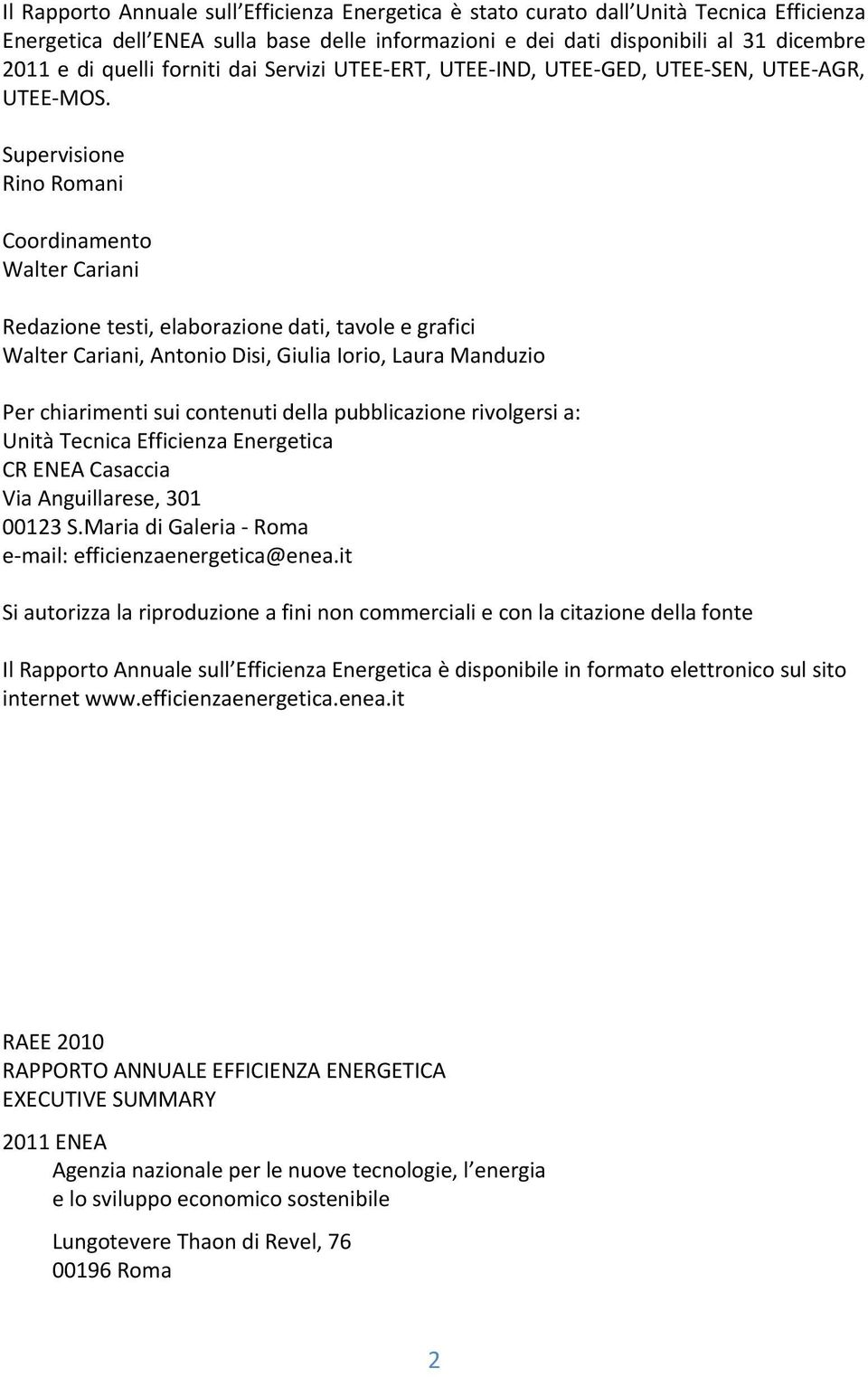 Il Rapporto Annuale sull Efficienza Energetica è stato curato dall Unità Tecnica Efficienza Energetica dell ENEA sulla base delle informazioni e dei dati disponibili al 31 dicembre 2011 e di quelli forniti dai Servizi UTEE-ERT, UTEE-IND, UTEE-GED, UTEE-SEN, UTEE-AGR, UTEE-MOS.

Supervisione
Rino Romani

Coordinamento
Walter Cariani

Redazione testi, elaborazione dati, tavole e grafici
Walter Cariani, Antonio Disi, Giulia Iorio, Laura Manduzio

Per chiarimenti sui contenuti della pubblicazione rivolgersi a:
Unità Tecnica Efficienza Energetica
CR ENEA Casaccia
Via Anguillarese, 301
00123 S.Maria di Galeria - Roma
e-mail: efficienzaenergetica@enea.it

Si autorizza la riproduzione a fini non commerciali e con la citazione della fonte

Il Rapporto Annuale sull Efficienza Energetica è disponibile in formato elettronico sul sito internet www.efficienzaenergetica.enea.it

RAEE 2010
RAPPORTO ANNUALE EFFICIENZA ENERGETICA
EXECUTIVE SUMMARY

2011 ENEA
Agenzia nazionale per le nuove tecnologie, l energia e lo sviluppo economico sostenibile

Lungotevere Thaon di Revel, 76
00196 Roma

2